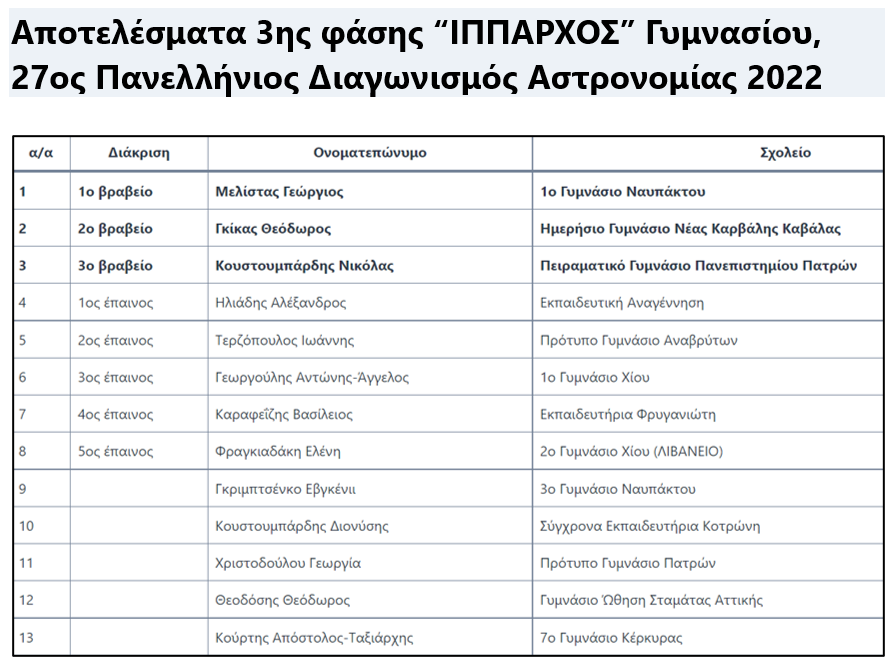 Αποτελέσματα 3ης φάσης “ΙΠΠΑΡΧΟΣ” Γυμνασίου, 27ος Πανελλήνιος Διαγωνισμός Αστρονομίας 2022

| α/α | Διάκριση | Ονοματεπώνυμο | Σχολείο |
|---|---|---|---|
| 1 | 1ο βραβείο | Μελίστας Γεώργιος | 1ο Γυμνάσιο Ναυπάκτου |
| 2 | 2ο βραβείο | Γκίκας Θεόδωρος | Ημερήσιο Γυμνάσιο Νέας Καρβάλης Καβάλας |
| 3 | 3ο βραβείο | Κουστουμπάρδης Νικόλας | Πειραματικό Γυμνάσιο Πανεπιστημίου Πατρών |
| 4 | 1ος έπαινος | Ηλιάδης Αλέξανδρος | Εκπαιδευτική Αναγέννηση |
| 5 | 2ος έπαινος | Τερζόπουλος Ιωάννης | Πρότυπο Γυμνάσιο Αναβρύτων |
| 6 | 3ος έπαινος | Γεωργούλης Αντώνης-Άγγελος | 1ο Γυμνάσιο Χίου |
| 7 | 4ος έπαινος | Καραφείζης Βασίλειος | Εκπαιδευτήρια Φρυγανιώτη |
| 8 | 5ος έπαινος | Φραγκιαδάκη Ελένη | 2ο Γυμνάσιο Χίου (ΛΙΒΑΝΕΙΟ) |
| 9 | | Γκριμπτσένκο Εβγκένιι | 3ο Γυμνάσιο Ναυπάκτου |
| 10 | | Κουστουμπάρδης Διονύσης | Σύγχρονα Εκπαιδευτήρια Κοτρώνη |
| 11 | | Χριστοδούλου Γεωργία | Πρότυπο Γυμνάσιο Πατρών |
| 12 | | Θεοδόσης Θεόδωρος | Γυμνάσιο Ώθηση Σταμάτας Αττικής |
| 13 | | Κούρτης Απόστολος-Ταξιάρχης | 7ο Γυμνάσιο Κέρκυρας |